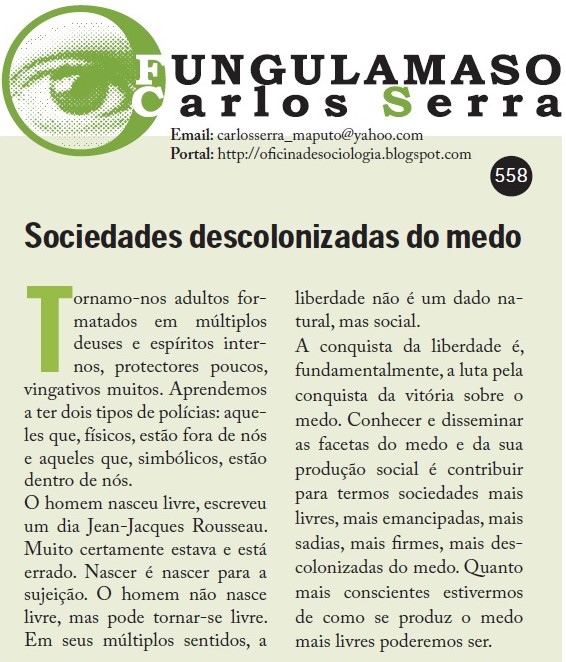 FUNGULAMASO
Carlos Serra

Email: carlosserra_maputo@yahoo.com
Portal: http://oficinadesociologia.blogspot.com

558

Sociedades descolonizadas do medo

Tornamo-nos adultos formatados em múltiplos deuses e espíritos internos, protectores poucos, vingativos muitos. Aprendemos a ter dois tipos de polícias: aqueles que, físicos, estão fora de nós e aqueles que, simbólicos, estão dentro de nós.

O homem nasceu livre, escreveu um dia Jean-Jacques Rousseau. Muito certamente estava e está errado. Nascer é nascer para a sujeição. O homem não nasce livre, mas pode tornar-se livre. Em seus múltiplos sentidos, a liberdade não é um dado natural, mas social.

A conquista da liberdade é, fundamentalmente, a luta pela conquista da vitória sobre o medo. Conhecer e disseminar as facetas do medo e da sua produção social é contribuir para termos sociedades mais livres, mais emancipadas, mais sadias, mais firmes, mais descolonizadas do medo. Quanto mais conscientes estivermos de como se produz o medo mais livres poderemos ser.